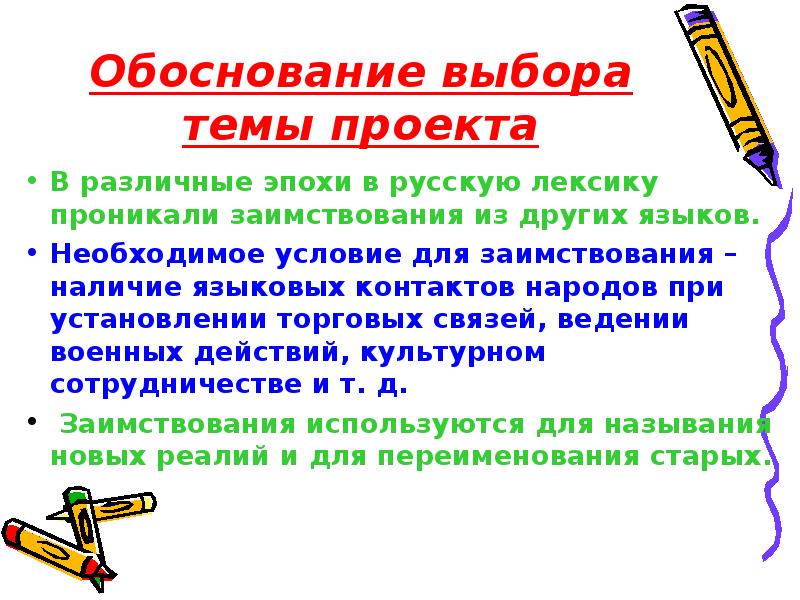 Обоснование выбора темы проекта

• В различные эпохи в русскую лексику проникали заимствования из других языков.

• Необходимое условие для заимствования – наличие языковых контактов народов при установлении торговых связей, ведении военных действий, культурном сотрудничестве и т. д.

• Заимствования используются для называния новых реалий и для переименования старых.